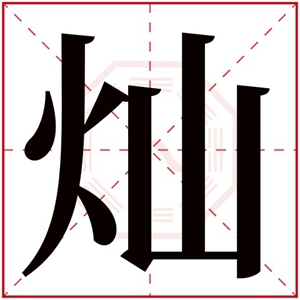 灿